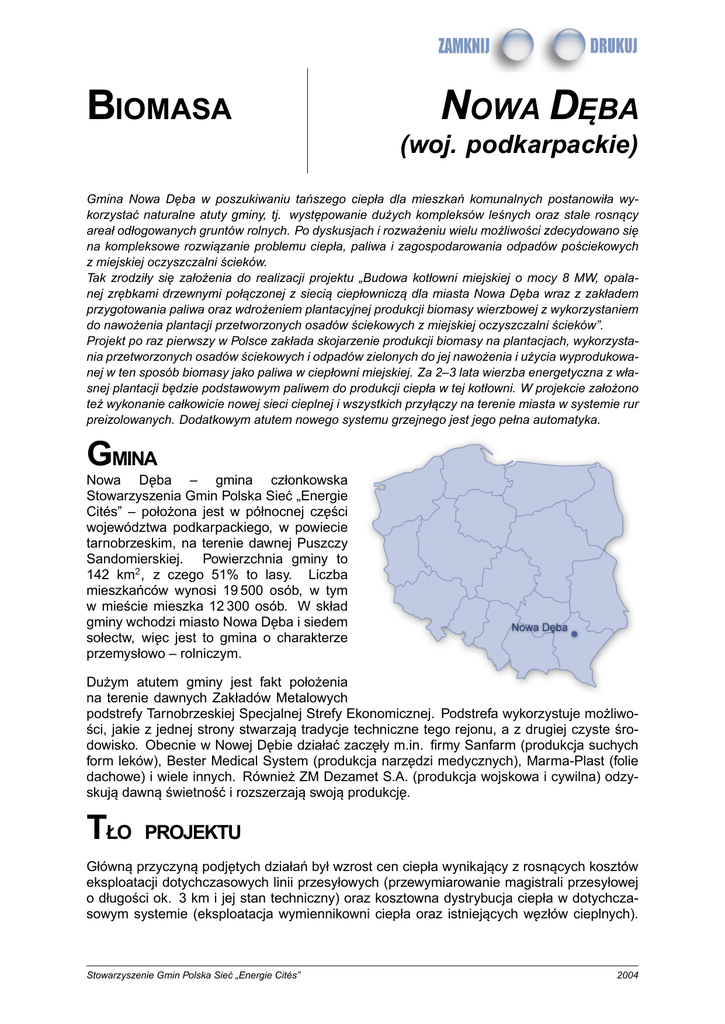 ZAMKNIJ DRUKUJ

BIOMASA

NOWA DĘBA
(woj. podkarpackie)

Gmina Nowa Dęba w poszukiwaniu tańszego ciepła dla mieszkań komunalnych postanowiła wykorzystać naturalne atuty gminy, tj. występowanie dużych kompleksów leśnych oraz stale rosnący areał odłogowanych gruntów rolnych. Po dyskusjach i rozważeniu wielu możliwości zdecydowano się na kompleksowe rozwiązanie problemu ciepła, paliwa i zagospodarowania odpadów pościekowych z miejskiej oczyszczalni ścieków.
Tak zrodziły się założenia do realizacji projektu „Budowa kotłowni miejskiej o mocy 8 MW, opalanej zrębkami drzewnymi połączonej z siecią ciepłowniczą dla miasta Nowa Dęba wraz z zakładem przygotowania paliwa oraz wdrożeniem plantacyjnej produkcji biomasy wierzbowej z wykorzystaniem do nawożenia plantacji przetworzonych osadów ściekowych z miejskiej oczyszczalni ścieków".
Projekt po raz pierwszy w Polsce zakłada skojarzenie produkcji biomasy na plantacjach, wykorzystania przetworzonych osadów ściekowych i odpadów zielonych do jej nawożenia i użycia wyprodukowanej w ten sposób biomasy jako paliwa w ciepłowni miejskiej. Za 2–3 lata wierzba energetyczna z własnej plantacji będzie podstawowym paliwem do produkcji ciepła w tej kotłowni. W projekcie założono też wykonanie całkowicie nowej sieci cieplnej i wszystkich przyłączy na terenie miasta w systemie rur preizolowanych. Dodatkowym atutem nowego systemu grzejnego jest jego pełna automatyka.

GMINA

Nowa Dęba – gmina członkowska Stowarzyszenia Gmin Polska Sieć „Energie Cités" – położona jest w północnej części województwa podkarpackiego, w powiecie tarnobrzeskim, na terenie dawnej Puszczy Sandomierskiej. Powierzchnia gminy to 142 km$^2$, z czego 51% to lasy. Liczba mieszkańców wynosi 19 500 osób, w tym w mieście mieszka 12 300 osób. W skład gminy wchodzi miasto Nowa Dęba i siedem sołectw, więc jest to gmina o charakterze przemysłowo – rolniczym.

Nowa Dęba

Dużym atutem gminy jest fakt położenia na terenie dawnych Zakładów Metalowych podstrefy Tarnobrzeskiej Specjalnej Strefy Ekonomicznej. Podstrefa wykorzystuje możliwości, jakie z jednej strony stwarzają tradycje techniczne tego rejonu, a z drugiej czyste środowisko. Obecnie w Nowej Dębie działać zaczęły m.in. firmy Sanfarm (produkcja suchych form leków), Bester Medical System (produkcja narzędzi medycznych), Marma-Plast (folie dachowe) i wiele innych. Również ZM Dezamet S.A. (produkcja wojskowa i cywilna) odzyskują dawną świetność i rozszerzają swoją produkcję.

TŁO PROJEKTU

Główną przyczyną podjętych działań był wzrost cen ciepła wynikający z rosnących kosztów eksploatacji dotychczasowych linii przesyłowych (przewymiarowanie magistrali przesyłowej o długości ok. 3 km i jej stan techniczny) oraz kosztowna dystrybucja ciepła w dotychczasowym systemie (eksploatacja wymiennikowni ciepła oraz istniejących węzłów cieplnych).

Stowarzyszenie Gmin Polska Sieć „Energie Cités"
2004